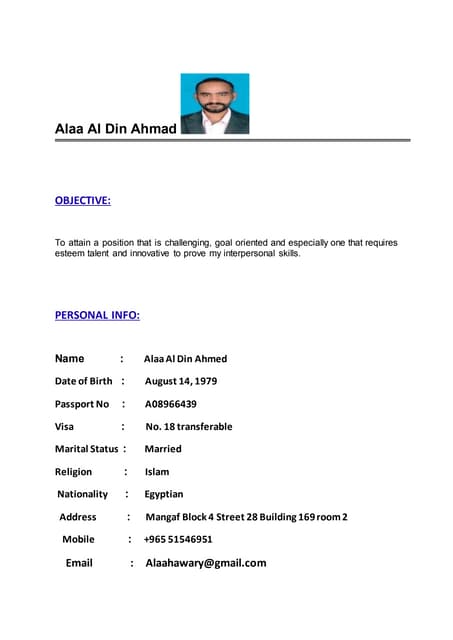 Alaa Al Din Ahmad

OBJECTIVE:

To attain a position that is challenging, goal oriented and especially one that requires esteem talent and innovative to prove my interpersonal skills.

PERSONAL INFO:

Name : Alaa Al Din Ahmed

Date of Birth : August 14, 1979

Passport No : A08966439

Visa : No. 18 transferable

Marital Status : Married

Religion : Islam

Nationality : Egyptian

Address : Mangaf Block 4 Street 28 Building 169 room 2

Mobile : +965 51546951

Email : Alaahawary@gmail.com